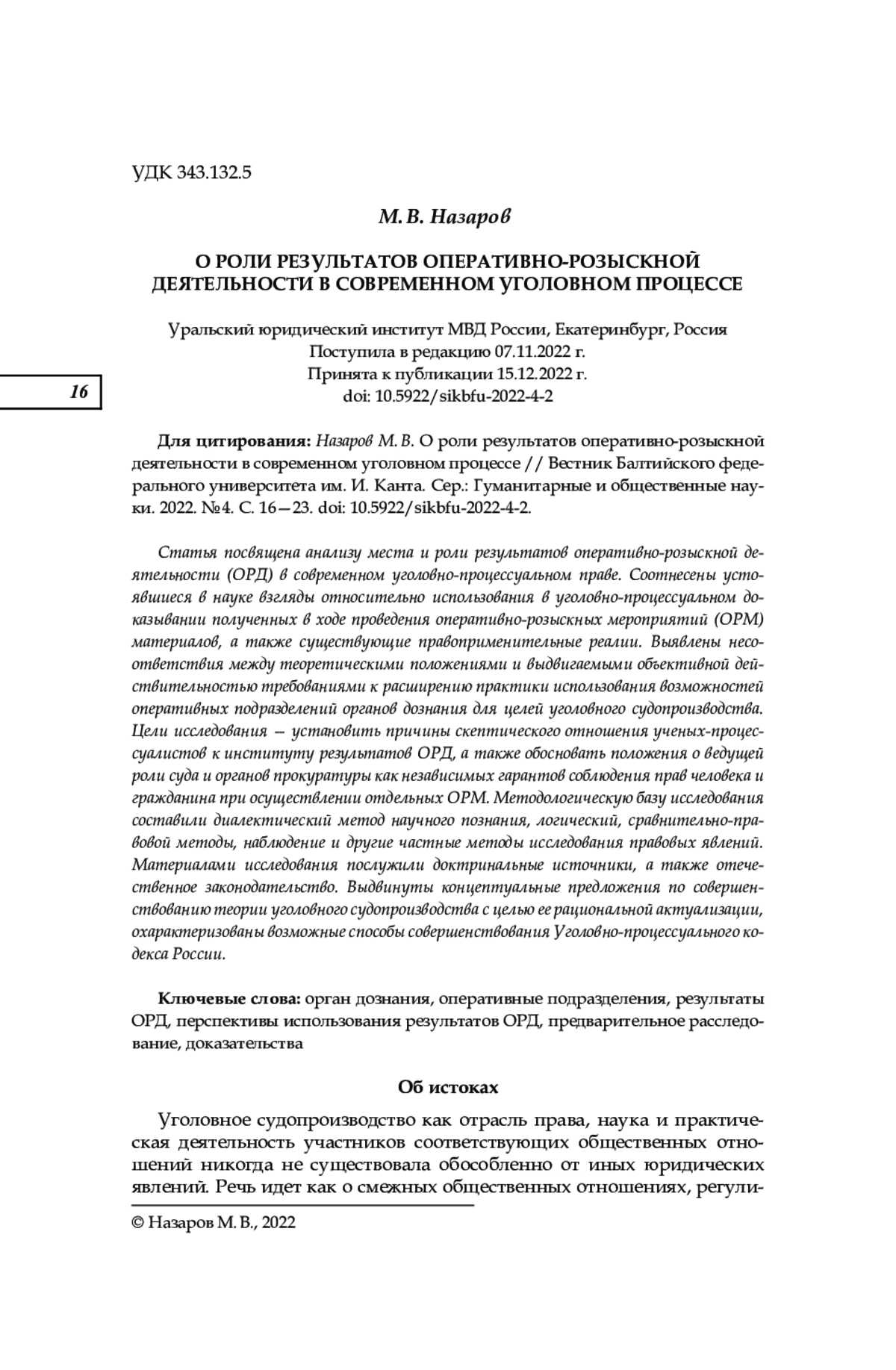 УДК 343.132.5

М. В. Назаров

О РОЛИ РЕЗУЛЬТАТОВ ОПЕРАТИВНО-РОЗЫСКНОЙ ДЕЯТЕЛЬНОСТИ В СОВРЕМЕННОМ УГОЛОВНОМ ПРОЦЕССЕ

Уральский юридический институт МВД России, Екатеринбург, Россия
Поступила в редакцию 07.11.2022 г.
Принята к публикации 15.12.2022 г.
doi: 10.5922/sikbfu-2022-4-2

16

Для цитирования: Назаров М. В. О роли результатов оперативно-розыскной деятельности в современном уголовном процессе // Вестник Балтийского федерального университета им. И. Канта. Сер.: Гуманитарные и общественные науки. 2022. №4. С. 16—23. doi: 10.5922/sikbfu-2022-4-2.

Статья посвящена анализу места и роли результатов оперативно-розыскной деятельности (ОРД) в современном уголовно-процессуальном праве. Соотнесены устоявшиеся в науке взгляды относительно использования в уголовно-процессуальном доказывании полученных в ходе проведения оперативно-розыскных мероприятий (ОРМ) материалов, а также существующие правоприменительные реалии. Выявлены несоответствия между теоретическими положениями и выдвигаемыми объективной действительностью требованиями к расширению практики использования возможностей оперативных подразделений органов дознания для целей уголовного судопроизводства. Цели исследования — установить причины скептического отношения ученых-процессуалистов к институту результатов ОРД, а также обосновать положения о ведущей роли суда и органов прокуратуры как независимых гарантов соблюдения прав человека и гражданина при осуществлении отдельных ОРМ. Методологическую базу исследования составили диалектический метод научного познания, логический, сравнительно-правовой методы, наблюдение и другие частные методы исследования правовых явлений. Материалами исследования послужили доктринальные источники, а также отечественное законодательство. Выдвинуты концептуальные предложения по совершенствованию теории уголовного судопроизводства с целью ее рациональной актуализации, охарактеризованы возможные способы совершенствования Уголовно-процессуального кодекса России.

Ключевые слова: орган дознания, оперативные подразделения, результаты ОРД, перспективы использования результатов ОРД, предварительное расследование, доказательства

Об истоках

Уголовное судопроизводство как отрасль права, наука и практическая деятельность участников соответствующих общественных отношений никогда не существовала обособленно от иных юридических явлений. Речь идет как о смежных общественных отношениях, регули-

© Назаров М. В., 2022